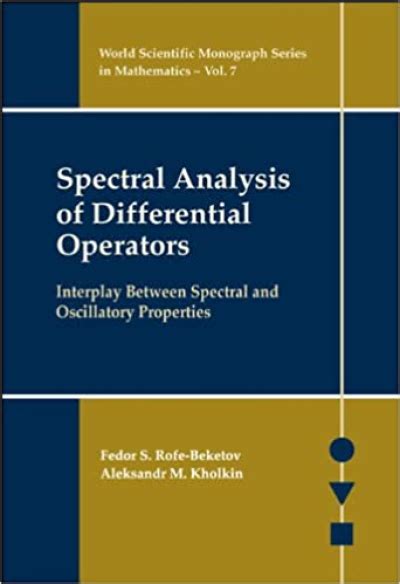 World Scientific Monograph Series in Mathematics – Vol. 7

Spectral Analysis of Differential Operators

Interplay Between Spectral and Oscillatory Properties

Fedor S. Rofe-Beketov
Aleksandr M. Kholkin